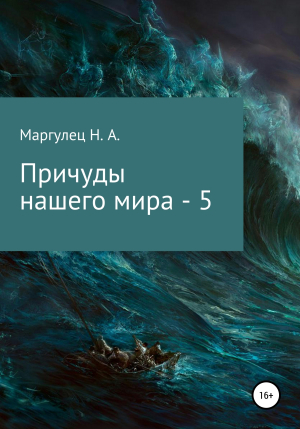 Маргулец Н. А.

Причуды нашего мира - 5

16+